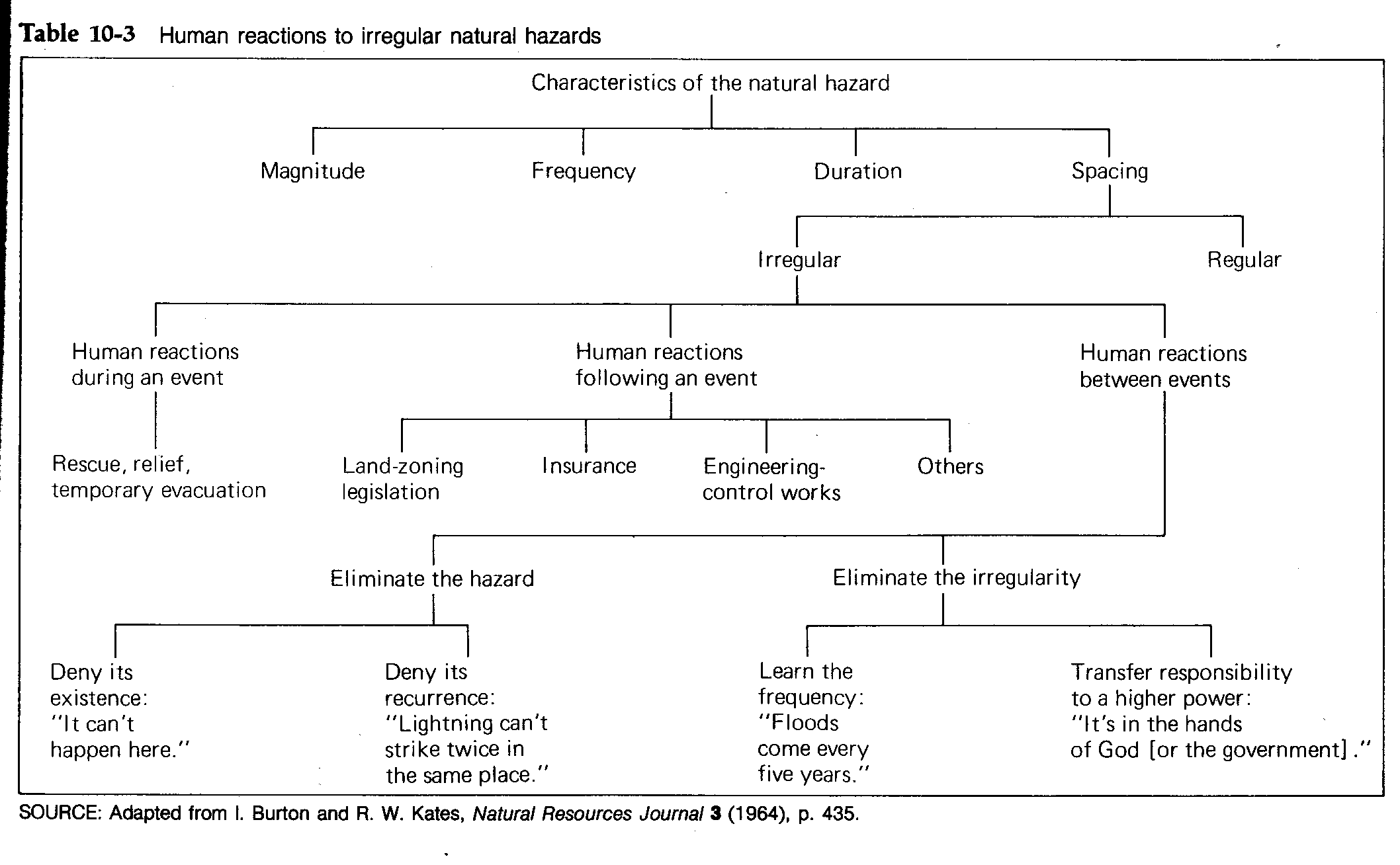 Table 10-3 Human reactions to irregular natural hazards

Characteristics of the natural hazard

Magnitude

Frequency

Duration

Spacing

Irregular

Regular

Human reactions during an event

Human reactions following an event

Human reactions between events

Rescue, relief, temporary evacuation

Land-zoning legislation

Insurance

Engineering-control works

Others

Eliminate the hazard

Eliminate the irregularity

Deny its existence: "It can't happen here."

Deny its recurrence: "Lightning can't strike twice in the same place."

Learn the frequency: "Floods come every five years."

Transfer responsibility to a higher power: "It's in the hands of God [or the government]."

SOURCE: Adapted from I. Burton and R. W. Kates, Natural Resources Journal 3 (1964), p. 435.